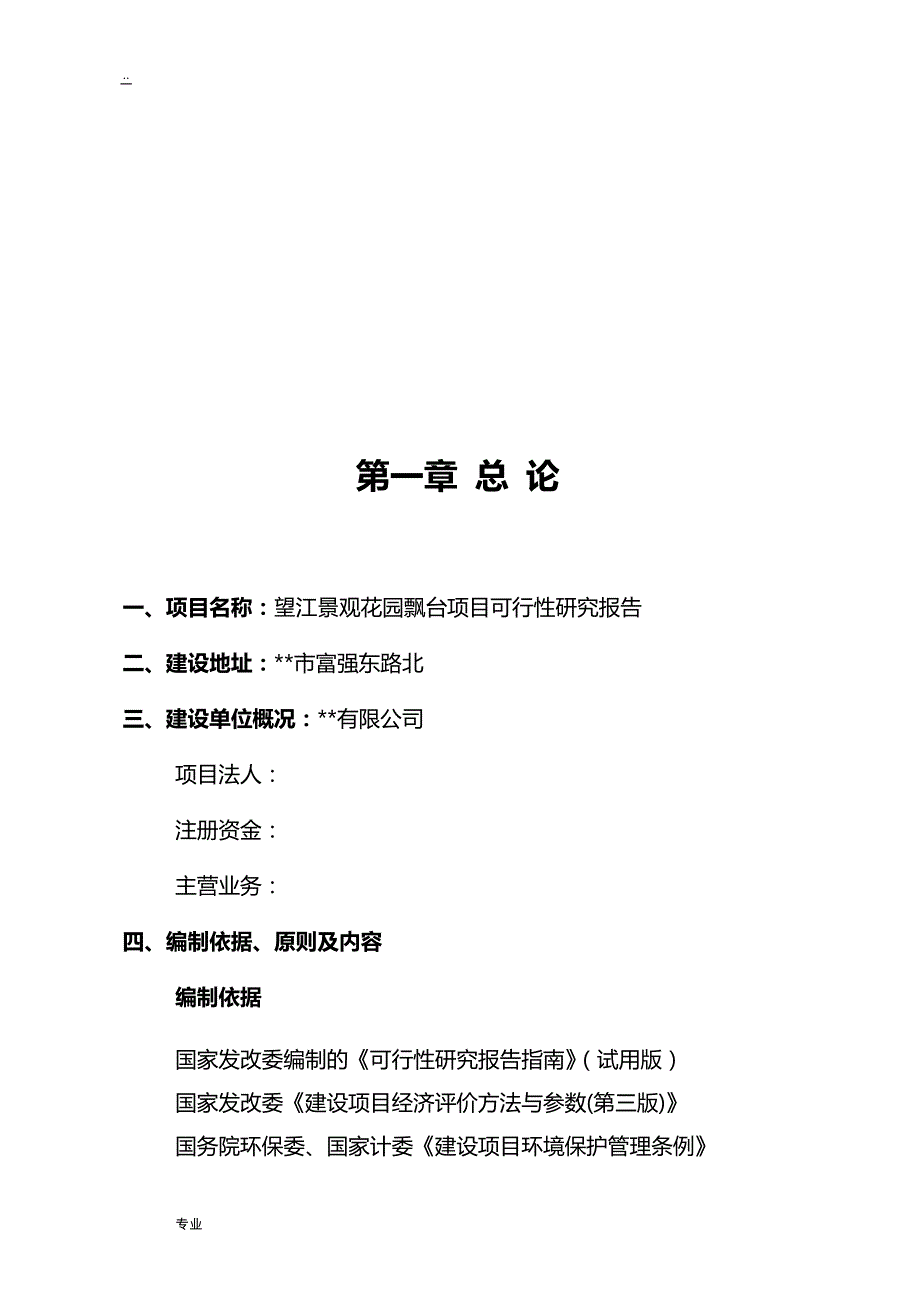 ..

第一章 总 论

一、项目名称：望江景观花园飘台项目可行性研究报告

二、建设地址：**市富强东路北

三、建设单位概况：**有限公司

项目法人：

注册资金：

主营业务：

四、编制依据、原则及内容

编制依据

国家发改委编制的《可行性研究报告指南》(试用版)

国家发改委《建设项目经济评价方法与参数(第三版)》

国务院环保委、国家计委《建设项目环境保护管理条例》

专业